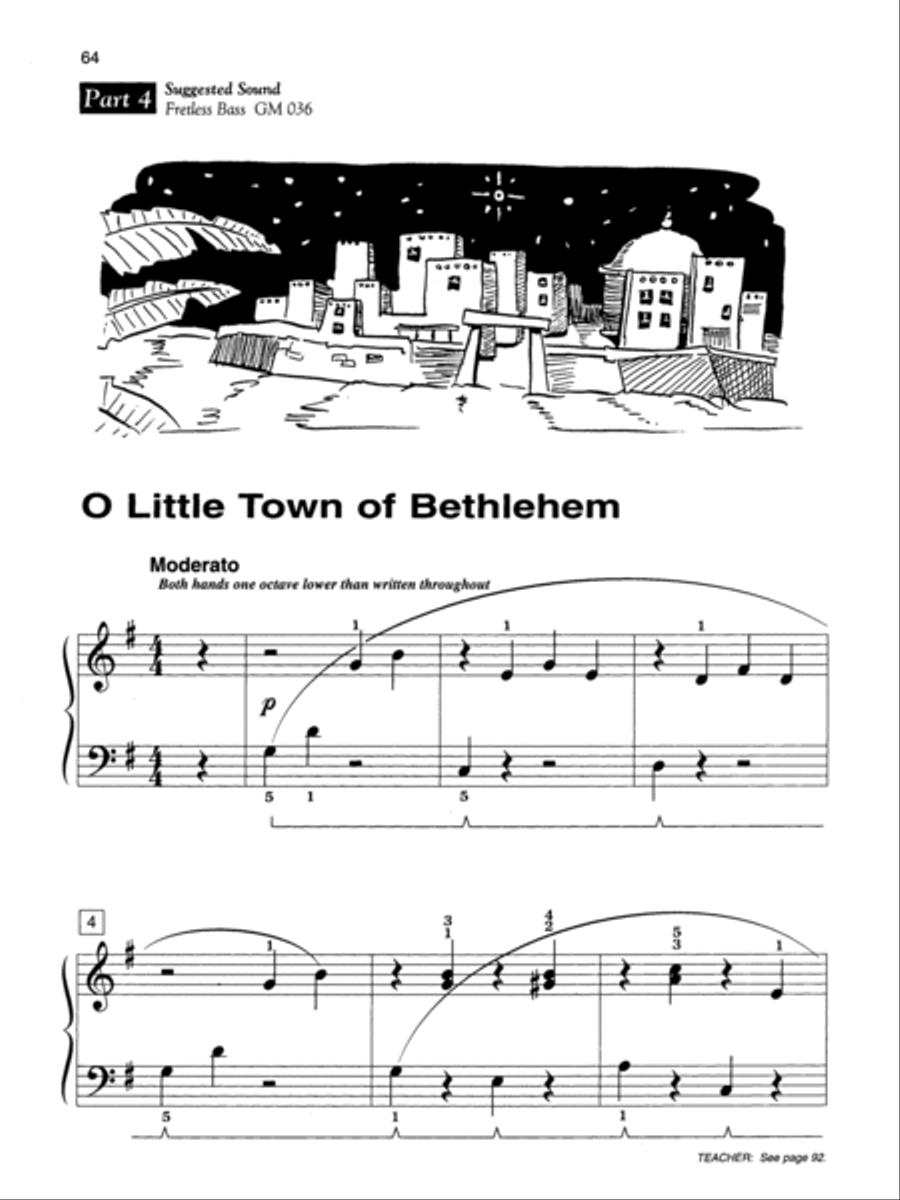 64

Part 4 Suggested Sound
Fretless Bass GM 036

O Little Town of Bethlehem

Moderato
Both hands one octave lower than written throughout

1 1 1
p
5 1 5

4
1 3 1 4 2 5 3 1
5 1 1

TEACHER: See page 92.